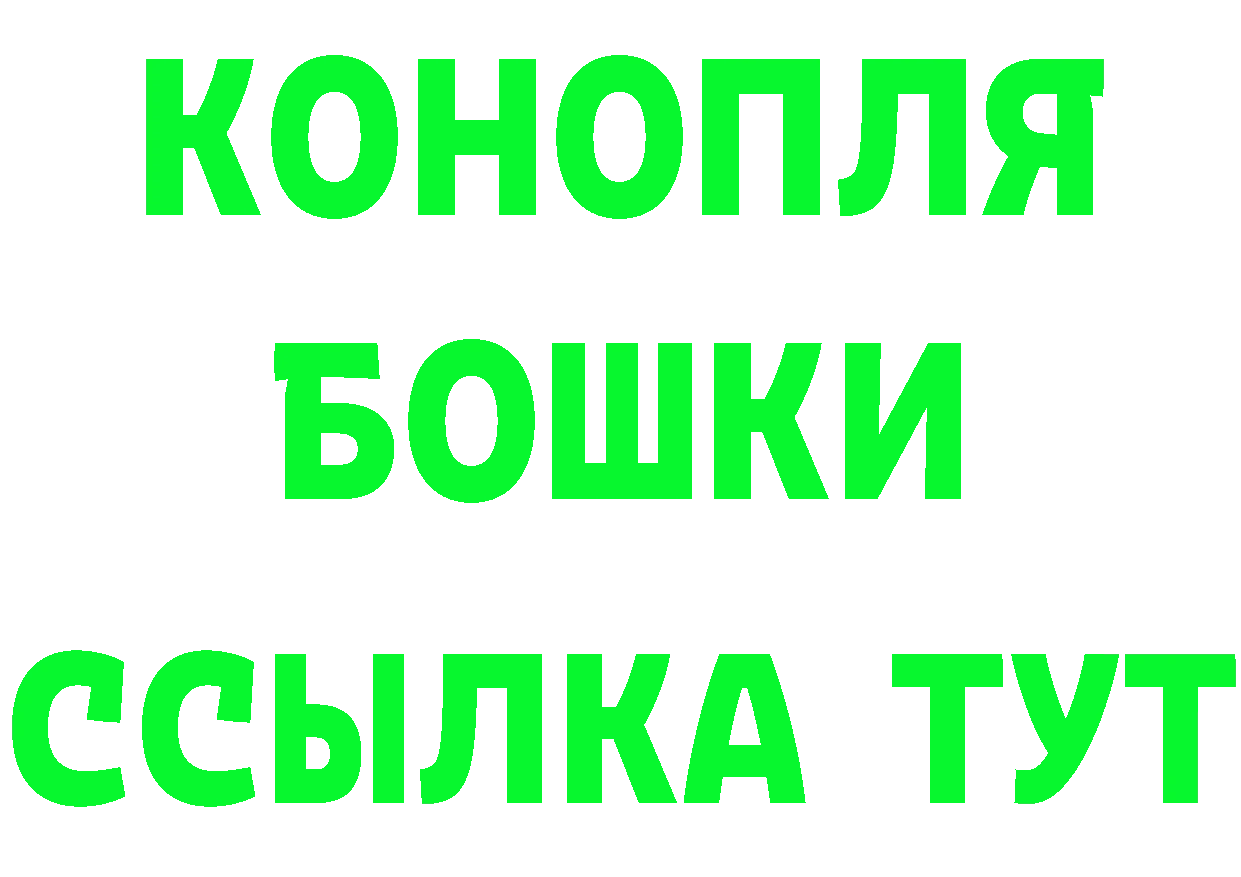 КОНОПЛЯ
БОШКИ
ССЫЛКА ТУТ